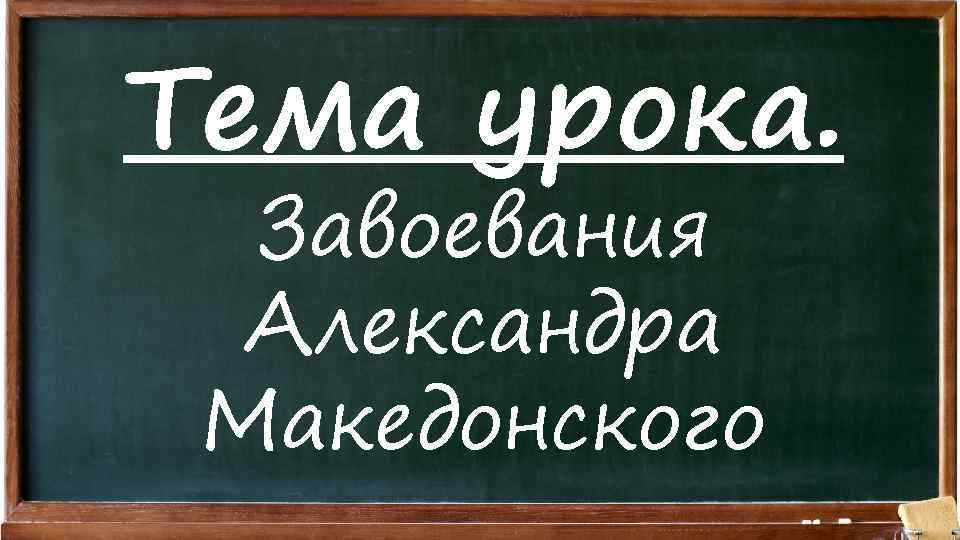 Тема урока.

Завоевания Александра Македонского